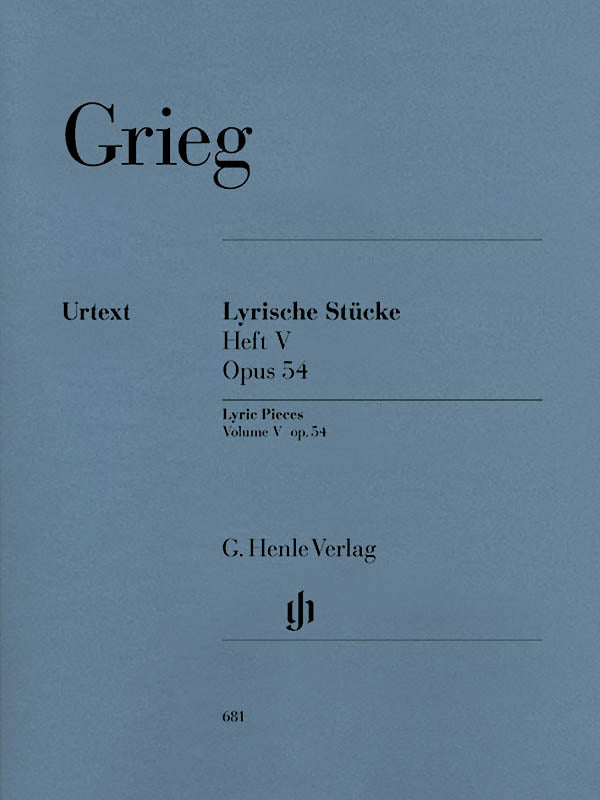 Grieg

Urtext

Lyrische Stücke
Heft V
Opus 54

Lyric Pieces
Volume V op. 54

G. Henle Verlag

gh

681